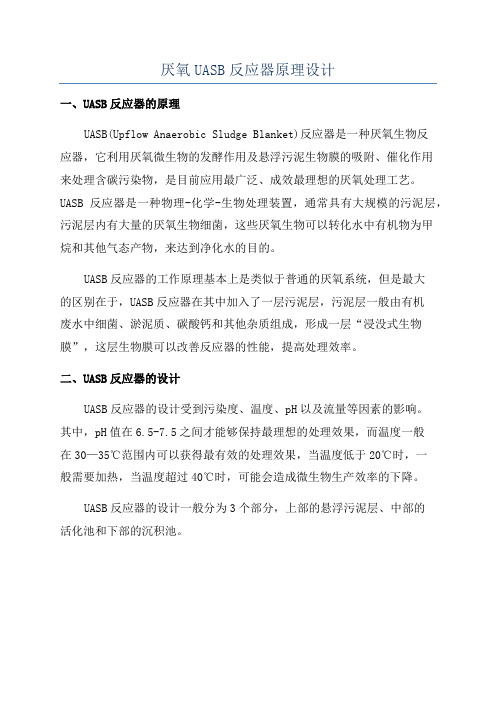 厌氧 UASB 反应器原理设计

一、UASB 反应器的原理

UASB(Upflow Anaerobic Sludge Blanket)反应器是一种厌氧生物反应器，它利用厌氧微生物的发酵作用及悬浮污泥生物膜的吸附、催化作用来处理含碳污染物，是目前应用最广泛、成效最理想的厌氧处理工艺。UASB 反应器是一种物理-化学-生物处理装置，通常具有大规模的污泥层，污泥层内有大量的厌氧生物细菌，这些厌氧生物可以转化水中有机物为甲烷和其他气态产物，来达到净化水的目的。

UASB 反应器的工作原理基本上是类似于普通的厌氧系统，但是最大的区别在于，UASB 反应器在其中加入了一层污泥层，污泥层一般由有机废水中细菌、淤泥质、碳酸钙和其他杂质组成，形成一层“浸没式生物膜”，这层生物膜可以改善反应器的性能，提高处理效率。

二、UASB 反应器的设计

UASB 反应器的设计受到污染度、温度、pH 以及流量等因素的影响。其中，pH 值在 6.5-7.5 之间才能够保持最理想的处理效果，而温度一般在 30—35℃范围内可以获得最有效的处理效果，当温度低于 20℃时，一般需要加热，当温度超过 40℃时，可能会造成微生物生产效率的下降。

UASB 反应器的设计一般分为 3 个部分，上部的悬浮污泥层、中部的活化池和下部的沉积池。